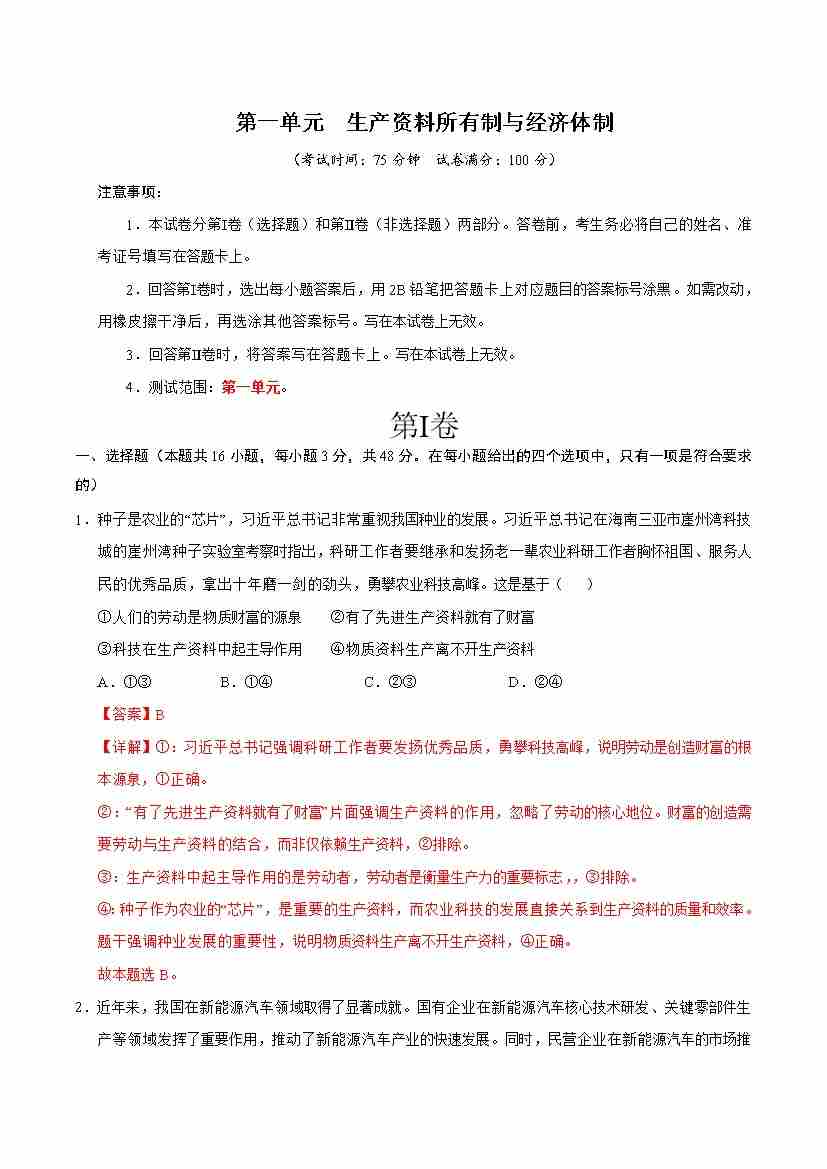 第一单元　生产资料所有制与经济体制

（考试时间：75 分钟　试卷满分：100 分）

注意事项：

1．本试卷分第Ⅰ卷（选择题）和第Ⅱ卷（非选择题）两部分。答卷前，考生务必将自己的姓名、准考证号填写在答题卡上。

2．回答第Ⅰ卷时，选出每小题答案后，用 2B 铅笔把答题卡上对应题目的答案标号涂黑。如需改动，用橡皮擦干净后，再选涂其他答案标号。写在本试卷上无效。

3．回答第Ⅱ卷时，将答案写在答题卡上。写在本试卷上无效。

4．测试范围：第一单元。

第Ⅰ卷

一、选择题（本题共 16 小题，每小题 3 分，共 48 分。在每小题给出的四个选项中，只有一项是符合要求的）

1．种子是农业的“芯片”，习近平总书记非常重视我国种业的发展。习近平总书记在海南三亚市崖州湾科技城的崖州湾种子实验室考察时指出，科研工作者要继承和发扬老一辈农业科研工作者胸怀祖国、服务人民的优秀品质，拿出十年磨一剑的劲头，勇攀农业科技高峰。这是基于（　　）

①人们的劳动是物质财富的源泉　　②有了先进生产资料就有了财富

③科技在生产资料中起主导作用　　④物质资料生产离不开生产资料

A．①③　　B．①④　　C．②③　　D．②④

【答案】B

【详解】①：习近平总书记强调科研工作者要发扬优秀品质，勇攀科技高峰，说明劳动是创造财富的根本源泉，①正确。

②：“有了先进生产资料就有了财富”片面强调生产资料的作用，忽略了劳动的核心地位。财富的创造需要劳动与生产资料的结合，而非仅依赖生产资料，②排除。

③：生产资料中起主导作用的是劳动者，劳动者是衡量生产力的重要标志，，③排除。

④：种子作为农业的“芯片”，是重要的生产资料，而农业科技的发展直接关系到生产资料的质量和效率。题干强调种业发展的重要性，说明物质资料生产离不开生产资料，④正确。

故本题选 B。

2．近年来，我国在新能源汽车领域取得了显著成就。国有企业在新能源汽车核心技术研发、关键零部件生产等领域发挥了重要作用，推动了新能源汽车产业的快速发展。同时，民营企业在新能源汽车的市场推